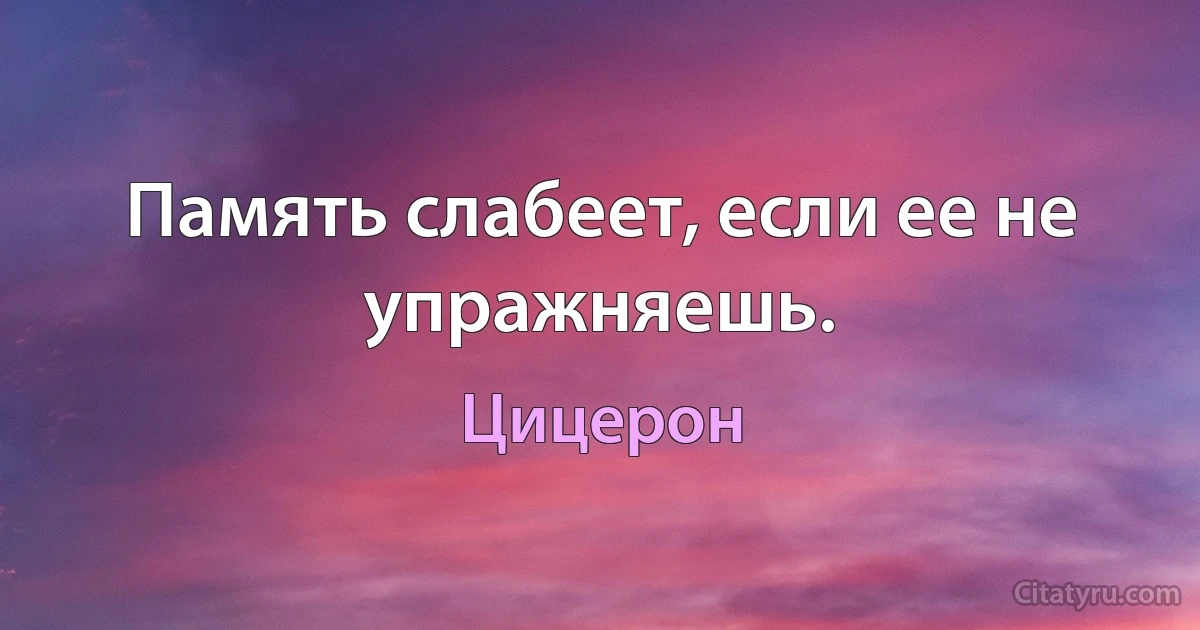 Память слабеет, если ее не упражняешь.

Цицерон

Citatyru.com